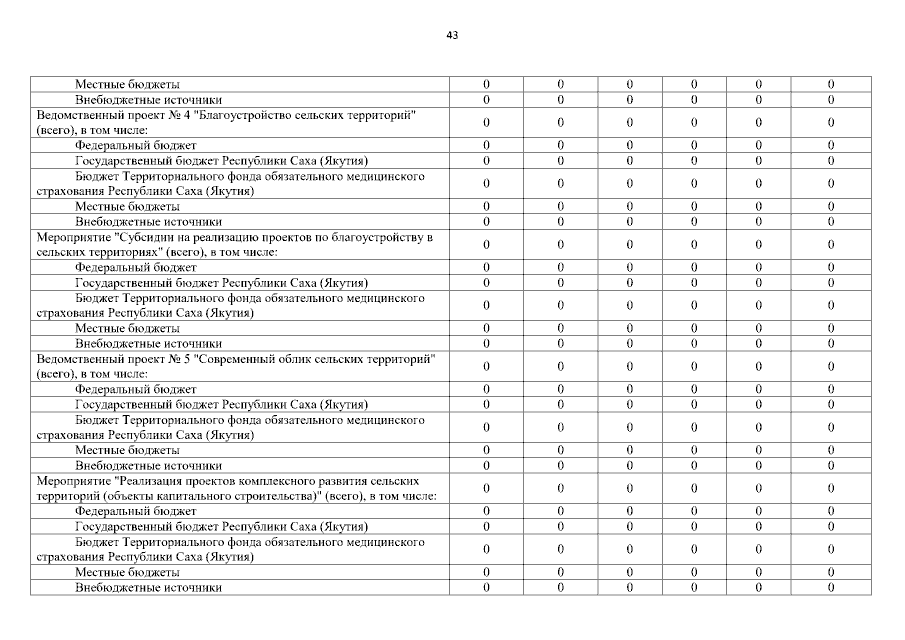 43

| | | | | | | |
|---|---|---|---|---|---|---|
| Местные бюджеты | 0 | 0 | 0 | 0 | 0 | 0 |
| Внебюджетные источники | 0 | 0 | 0 | 0 | 0 | 0 |
| Ведомственный проект № 4 "Благоустройство сельских территорий" (всего), в том числе: | 0 | 0 | 0 | 0 | 0 | 0 |
| Федеральный бюджет | 0 | 0 | 0 | 0 | 0 | 0 |
| Государственный бюджет Республики Саха (Якутия) | 0 | 0 | 0 | 0 | 0 | 0 |
| Бюджет Территориального фонда обязательного медицинского страхования Республики Саха (Якутия) | 0 | 0 | 0 | 0 | 0 | 0 |
| Местные бюджеты | 0 | 0 | 0 | 0 | 0 | 0 |
| Внебюджетные источники | 0 | 0 | 0 | 0 | 0 | 0 |
| Мероприятие "Субсидии на реализацию проектов по благоустройству в сельских территориях" (всего), в том числе: | 0 | 0 | 0 | 0 | 0 | 0 |
| Федеральный бюджет | 0 | 0 | 0 | 0 | 0 | 0 |
| Государственный бюджет Республики Саха (Якутия) | 0 | 0 | 0 | 0 | 0 | 0 |
| Бюджет Территориального фонда обязательного медицинского страхования Республики Саха (Якутия) | 0 | 0 | 0 | 0 | 0 | 0 |
| Местные бюджеты | 0 | 0 | 0 | 0 | 0 | 0 |
| Внебюджетные источники | 0 | 0 | 0 | 0 | 0 | 0 |
| Ведомственный проект № 5 "Современный облик сельских территорий" (всего), в том числе: | 0 | 0 | 0 | 0 | 0 | 0 |
| Федеральный бюджет | 0 | 0 | 0 | 0 | 0 | 0 |
| Государственный бюджет Республики Саха (Якутия) | 0 | 0 | 0 | 0 | 0 | 0 |
| Бюджет Территориального фонда обязательного медицинского страхования Республики Саха (Якутия) | 0 | 0 | 0 | 0 | 0 | 0 |
| Местные бюджеты | 0 | 0 | 0 | 0 | 0 | 0 |
| Внебюджетные источники | 0 | 0 | 0 | 0 | 0 | 0 |
| Мероприятие "Реализация проектов комплексного развития сельских территорий (объекты капитального строительства)" (всего), в том числе: | 0 | 0 | 0 | 0 | 0 | 0 |
| Федеральный бюджет | 0 | 0 | 0 | 0 | 0 | 0 |
| Государственный бюджет Республики Саха (Якутия) | 0 | 0 | 0 | 0 | 0 | 0 |
| Бюджет Территориального фонда обязательного медицинского страхования Республики Саха (Якутия) | 0 | 0 | 0 | 0 | 0 | 0 |
| Местные бюджеты | 0 | 0 | 0 | 0 | 0 | 0 |
| Внебюджетные источники | 0 | 0 | 0 | 0 | 0 | 0 |